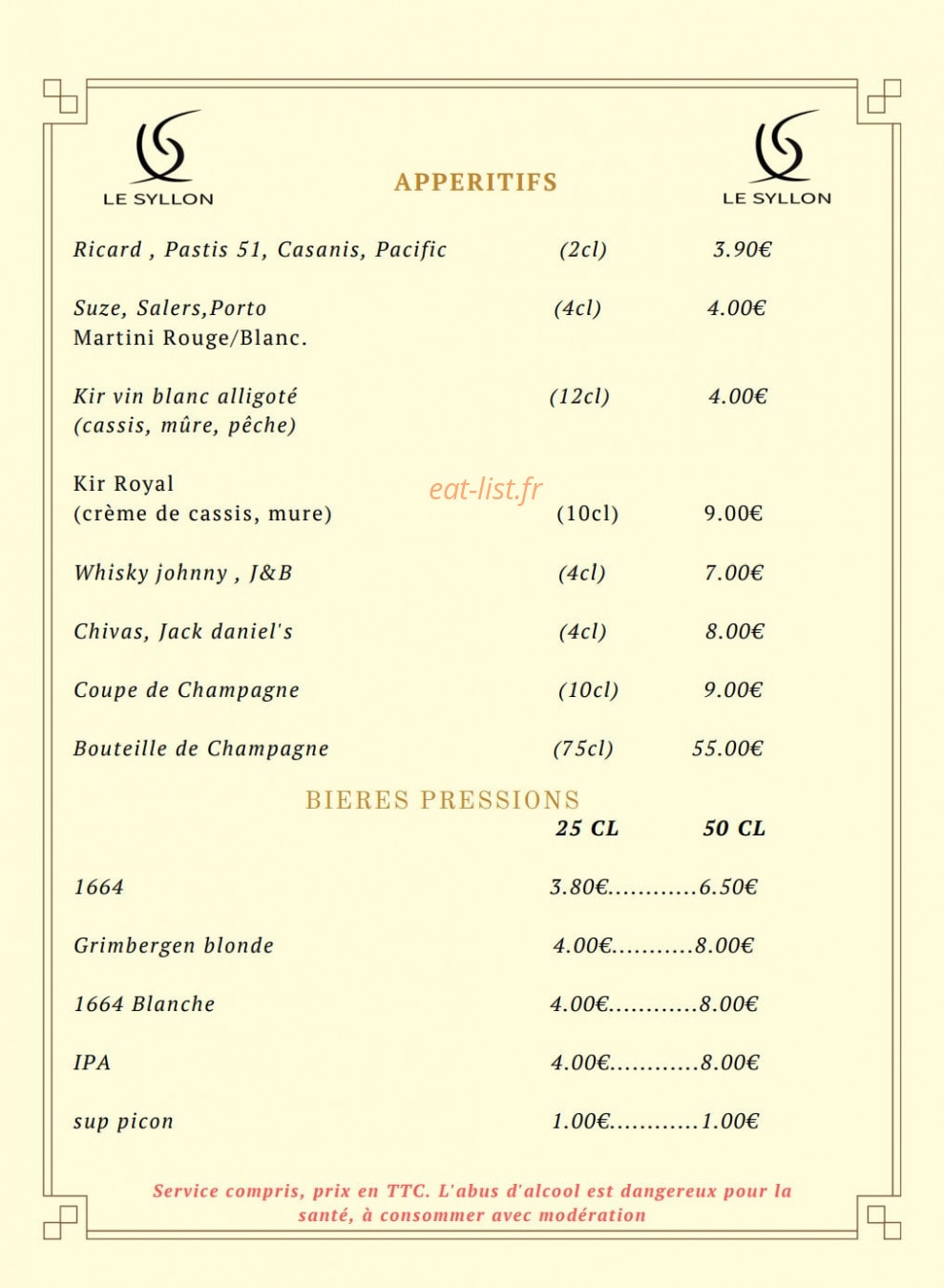 LE SYLLON

APPERITIFS

LE SYLLON

Ricard , Pastis 51, Casanis, Pacific (2cl) 3.90€

Suze, Salers,Porto (4cl) 4.00€
Martini Rouge/Blanc.

Kir vin blanc alligoté (12cl) 4.00€
(cassis, mûre, pêche)

Kir Royal
(crème de cassis, mure) (10cl) 9.00€

Whisky johnny , J&B (4cl) 7.00€

Chivas, Jack daniel's (4cl) 8.00€

Coupe de Champagne (10cl) 9.00€

Bouteille de Champagne (75cl) 55.00€

BIERES PRESSIONS

25 CL 50 CL

1664 3.80€ 6.50€

Grimbergen blonde 4.00€ 8.00€

1664 Blanche 4.00€ 8.00€

IPA 4.00€ 8.00€

sup picon 1.00€ 1.00€

Service compris, prix en TTC. L'abus d'alcool est dangereux pour la santé, à consommer avec modération

eat-list.fr